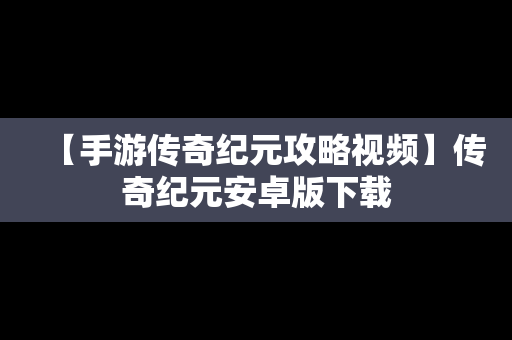 【手游传奇纪元攻略视频】传奇纪元安卓版下载